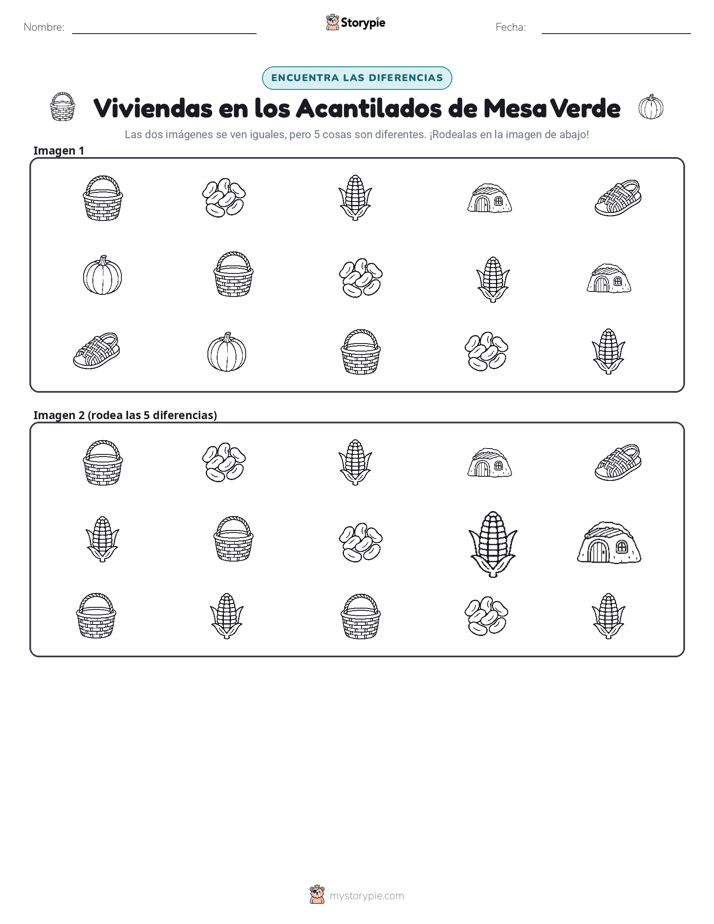 Nombre: Storypie Fecha:

ENCUENTRA LAS DIFERENCIAS

Viviendas en los Acantilados de Mesa Verde

Las dos imágenes se ven iguales, pero 5 cosas son diferentes. ¡Rodealas en la imagen de abajo!

Imagen 1

Imagen 2 (rodea las 5 diferencias)

mystorypie.com